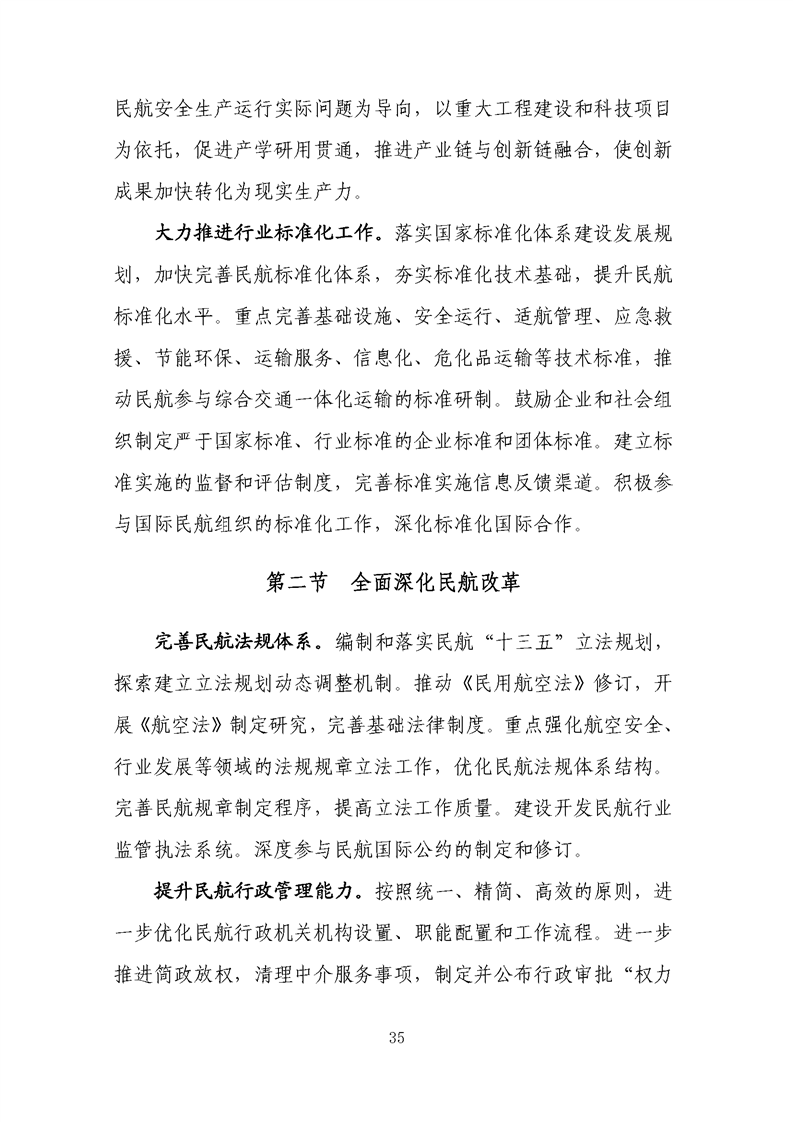 民航安全生产运行实际问题为导向，以重大工程建设和科技项目为依托，促进产学研用贯通，推进产业链与创新链融合，使创新成果加快转化为现实生产力。

大力推进行业标准化工作。落实国家标准化体系建设发展规划，加快完善民航标准化体系，夯实标准化技术基础，提升民航标准化水平。重点完善基础设施、安全运行、适航管理、应急救援、节能环保、运输服务、信息化、危化品运输等技术标准，推动民航参与综合交通一体化运输的标准研制。鼓励企业和社会组织制定严于国家标准、行业标准的企业标准和团体标准。建立标准实施的监督和评估制度，完善标准实施信息反馈渠道。积极参与国际民航组织的标准化工作，深化标准化国际合作。

第二节　全面深化民航改革

完善民航法规体系。编制和落实民航“十三五”立法规划，探索建立立法规划动态调整机制。推动《民用航空法》修订，开展《航空法》制定研究，完善基础法律制度。重点强化航空安全、行业发展等领域的法规规章立法工作，优化民航法规体系结构。完善民航规章制定程序，提高立法工作质量。建设开发民航行业监管执法系统。深度参与民航国际公约的制定和修订。

提升民航行政管理能力。按照统一、精简、高效的原则，进一步优化民航行政机关机构设置、职能配置和工作流程。进一步推进简政放权，清理中介服务事项，制定并公布行政审批“权力

35